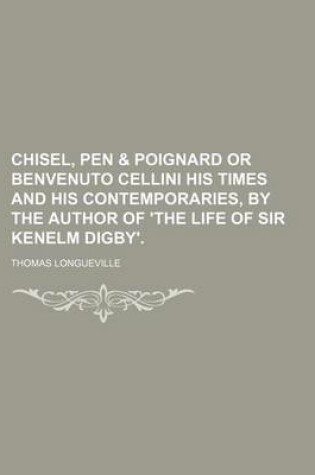 CHISEL, PEN & POIGNARD OR BENVENUTO CELLINI HIS TIMES AND HIS CONTEMPORARIES, BY THE AUTHOR OF 'THE LIFE OF SIR KENELM DIGBY'.

THOMAS LONGUEVILLE